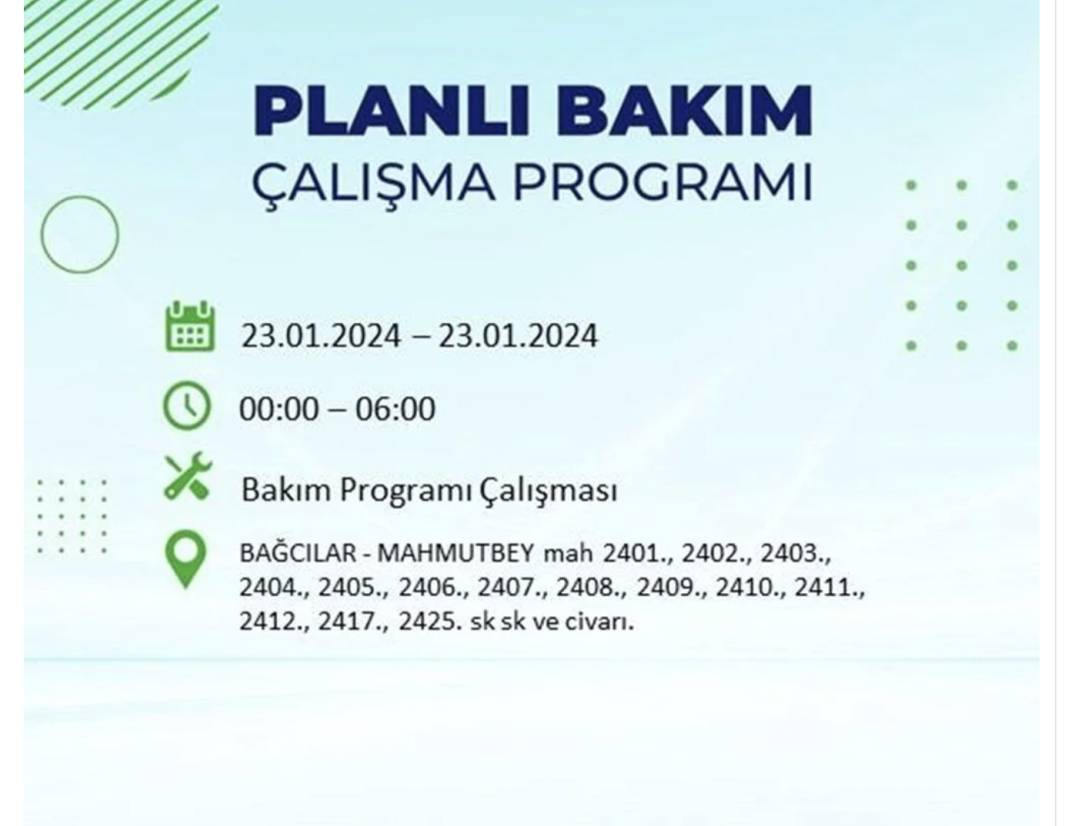 PLANLI BAKIM
ÇALIŞMA PROGRAMI

23.01.2024 – 23.01.2024

00:00 – 06:00

Bakım Programı Çalışması

BAĞCILAR - MAHMUTBEY mah 2401., 2402., 2403., 2404., 2405., 2406., 2407., 2408., 2409., 2410., 2411., 2412., 2417., 2425. sk sk ve civarı.